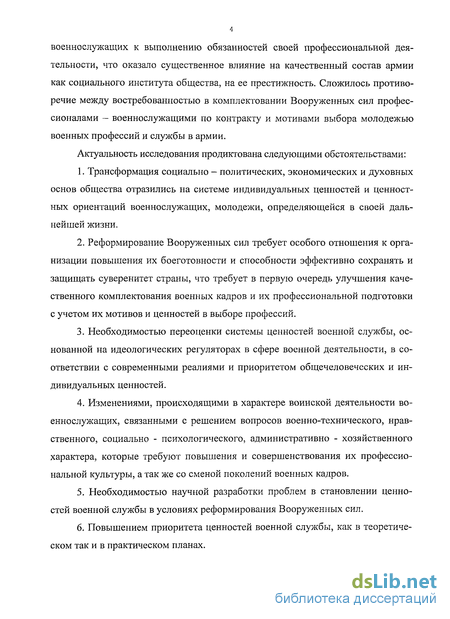 4

военнослужащих к выполнению обязанностей своей профессиональной деятельности, что оказало существенное влияние на качественный состав армии как социального института общества, на ее престижность. Сложилось противоречие между востребованностью в комплектовании Вооруженных сил профессионалами – военнослужащими по контракту и мотивами выбора молодежью военных профессий и службы в армии.

Актуальность исследования продиктована следующими обстоятельствами:

1. Трансформация социально – политических, экономических и духовных основ общества отразились на системе индивидуальных ценностей и ценностных ориентаций военнослужащих, молодежи, определяющейся в своей дальнейшей жизни.

2. Реформирование Вооруженных сил требует особого отношения к организации повышения их боеготовности и способности эффективно сохранять и защищать суверенитет страны, что требует в первую очередь улучшения качественного комплектования военных кадров и их профессиональной подготовки с учетом их мотивов и ценностей в выборе профессий.

3. Необходимостью переоценки системы ценностей военной службы, основанной на идеологических регуляторах в сфере военной деятельности, в соответствии с современными реалиями и приоритетом общечеловеческих и индивидуальных ценностей.

4. Изменениями, происходящими в характере воинской деятельности военнослужащих, связанными с решением вопросов военно-технического, нравственного, социально - психологического, административно - хозяйственного характера, которые требуют повышения и совершенствования их профессиональной культуры, а так же со сменой поколений военных кадров.

5. Необходимостью научной разработки проблем в становлении ценностей военной службы в условиях реформирования Вооруженных сил.

6. Повышением приоритета ценностей военной службы, как в теоретическом так и в практическом планах.

dsLib.net
библиотека диссертаций